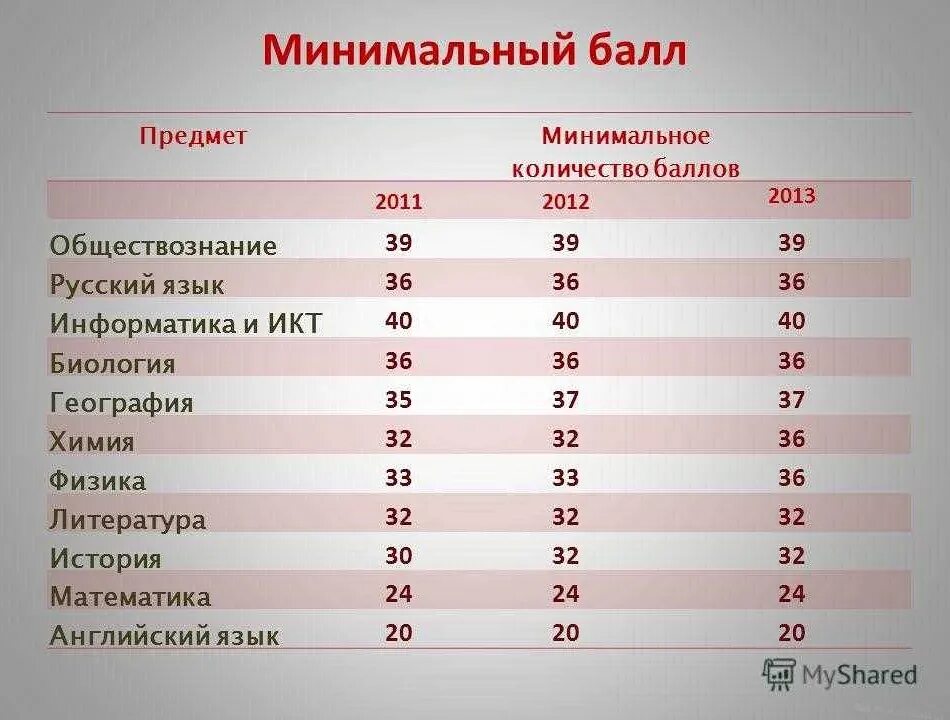 Минимальный балл

| Предмет | Минимальное количество баллов | | |
|---|---|---|---|
| | 2011 | 2012 | 2013 |
| Обществознание | 39 | 39 | 39 |
| Русский язык | 36 | 36 | 36 |
| Информатика и ИКТ | 40 | 40 | 40 |
| Биология | 36 | 36 | 36 |
| География | 35 | 37 | 37 |
| Химия | 32 | 32 | 36 |
| Физика | 33 | 33 | 36 |
| Литература | 32 | 32 | 32 |
| История | 30 | 32 | 32 |
| Математика | 24 | 24 | 24 |
| Английский язык | 20 | 20 | 20 |

MyShared